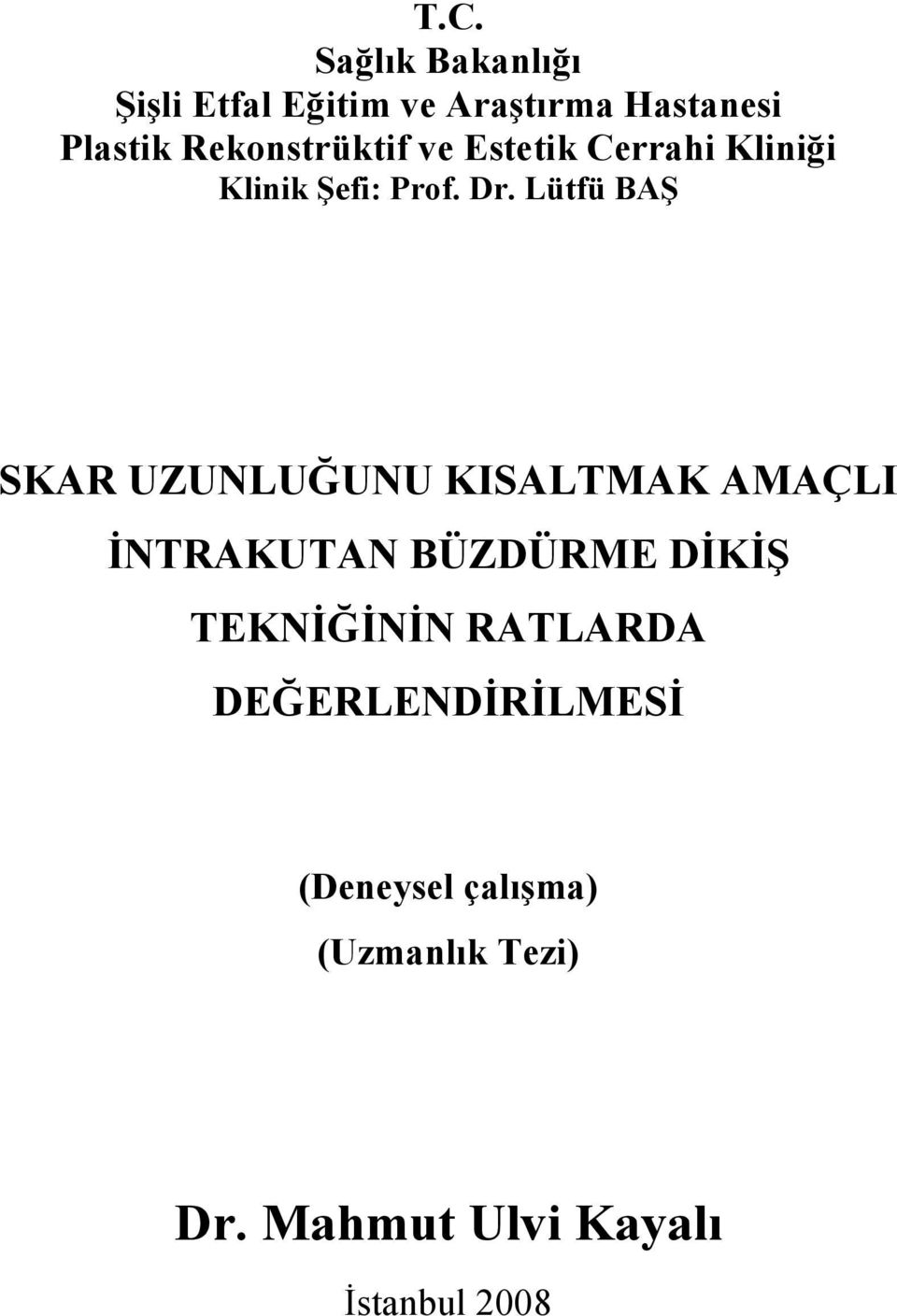 T.C.
Sağlık Bakanlığı
Şişli Etfal Eğitim ve Araştırma Hastanesi
Plastik Rekonstrüktif ve Estetik Cerrahi Kliniği
Klinik Şefi: Prof. Dr. Lütfü BAŞ

SKAR UZUNLUĞUNU KISALTMAK AMAÇLI İNTRAKUTAN BÜZDÜRME DİKİŞ TEKNİĞİNİN RATLARDA DEĞERLENDİRİLMESİ

(Deneysel çalışma)
(Uzmanlık Tezi)

Dr. Mahmut Ulvi Kayalı

İstanbul 2008